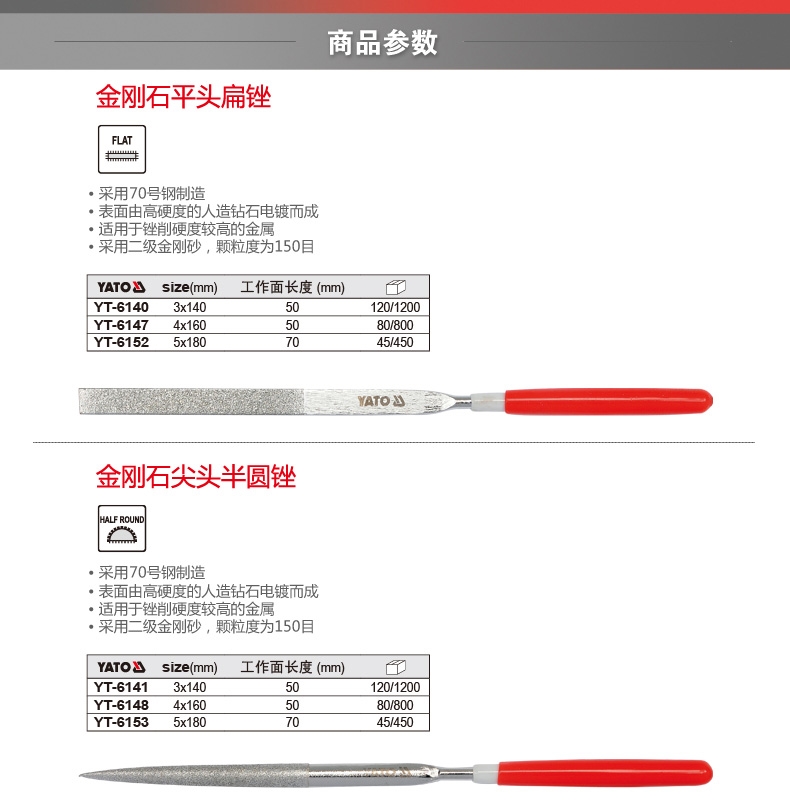 商品参数

金刚石平头扁锉

FLAT

• 采用70号钢制造
• 表面由高硬度的人造钻石电镀而成
• 适用于锉削硬度较高的金属
• 采用二级金刚砂，颗粒度为150目

| YATO | size(mm) | 工作面长度 (mm) | |
|---|---|---|---|
| YT-6140 | 3x140 | 50 | 120/1200 |
| YT-6147 | 4x160 | 50 | 80/800 |
| YT-6152 | 5x180 | 70 | 45/450 |

YATO

金刚石尖头半圆锉

HALF ROUND

• 采用70号钢制造
• 表面由高硬度的人造钻石电镀而成
• 适用于锉削硬度较高的金属
• 采用二级金刚砂，颗粒度为150目

| YATO | size(mm) | 工作面长度 (mm) | |
|---|---|---|---|
| YT-6141 | 3x140 | 50 | 120/1200 |
| YT-6148 | 4x160 | 50 | 80/800 |
| YT-6153 | 5x180 | 70 | 45/450 |